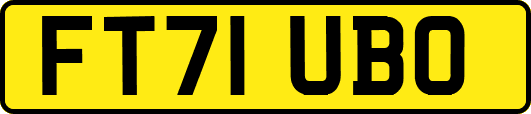 FT71 UBO